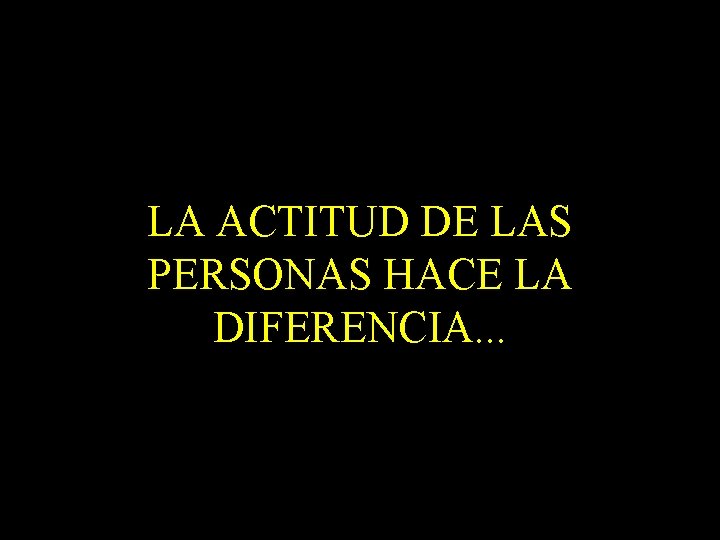 LA ACTITUD DE LAS PERSONAS HACE LA DIFERENCIA...